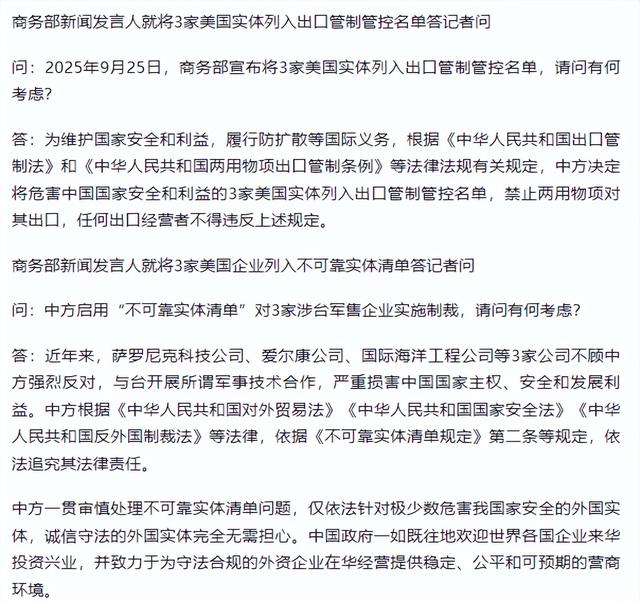 商务部新闻发言人就将3家美国实体列入出口管制管控名单答记者问

问：2025年9月25日，商务部宣布将3家美国实体列入出口管制管控名单，请问有何考虑？

答：为维护国家安全和利益，履行防扩散等国际义务，根据《中华人民共和国出口管制法》和《中华人民共和国两用物项出口管制条例》等法律法规有关规定，中方决定将危害中国国家安全和利益的3家美国实体列入出口管制管控名单，禁止两用物项对其出口，任何出口经营者不得违反上述规定。

商务部新闻发言人就将3家美国企业列入不可靠实体清单答记者问

问：中方启用“不可靠实体清单”对3家涉台军售企业实施制裁，请问有何考虑？

答：近年来，萨罗尼克科技公司、爱尔康公司、国际海洋工程公司等3家公司不顾中方强烈反对，与台开展所谓军事技术合作，严重损害中国国家主权、安全和发展利益。中方根据《中华人民共和国对外贸易法》《中华人民共和国国家安全法》《中华人民共和国反外国制裁法》等法律，依据《不可靠实体清单规定》第二条等规定，依法追究其法律责任。

中方一贯审慎处理不可靠实体清单问题，仅依法针对极少数危害我国家安全的外国实体，诚信守法的外国实体完全无需担心。中国政府一如既往地欢迎世界各国企业来华投资兴业，并致力于为守法合规的外资企业在华经营提供稳定、公平和可预期的营商环境。